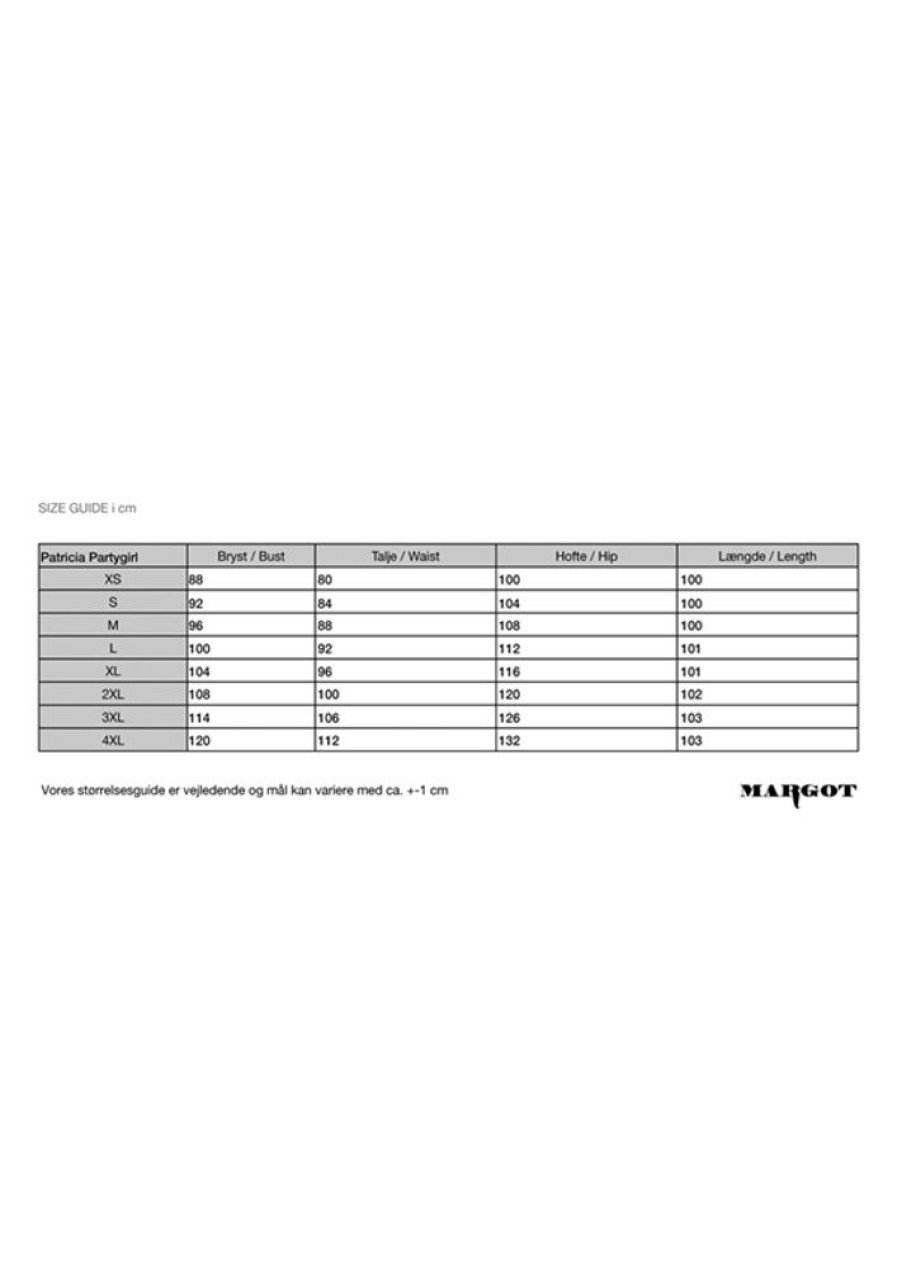 SIZE GUIDE i cm

| Patricia Partygirl | Bryst / Bust | Talje / Waist | Hofte / Hip | Længde / Length |
|---|---|---|---|---|
| XS | 88 | 80 | 100 | 100 |
| S | 92 | 84 | 104 | 100 |
| M | 96 | 88 | 108 | 100 |
| L | 100 | 92 | 112 | 101 |
| XL | 104 | 96 | 116 | 101 |
| 2XL | 108 | 100 | 120 | 102 |
| 3XL | 114 | 106 | 126 | 103 |
| 4XL | 120 | 112 | 132 | 103 |

Vores størrelsesguide er vejledende og mål kan variere med ca. +-1 cm

MARGOT